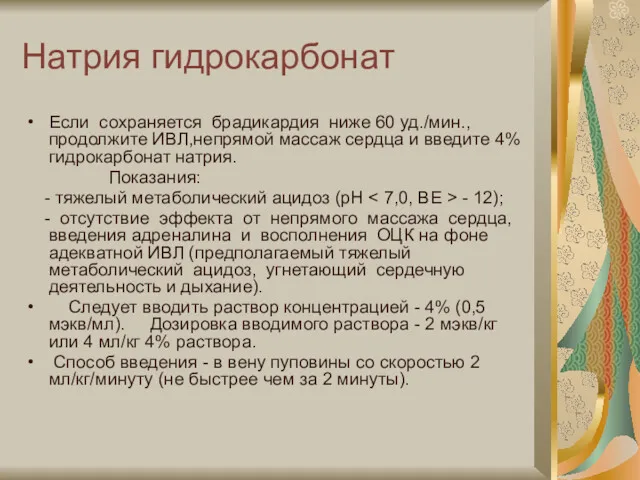 Натрия гидрокарбонат

• Если сохраняется брадикардия ниже 60 уд./мин., продолжите ИВЛ,непрямой массаж сердца и введите 4% гидрокарбонат натрия.

Показания:

- тяжелый метаболический ацидоз (pH < 7,0, BE > - 12);

- отсутствие эффекта от непрямого массажа сердца, введения адреналина и восполнения ОЦК на фоне адекватной ИВЛ (предполагаемый тяжелый метаболический ацидоз, угнетающий сердечную деятельность и дыхание).

• Следует вводить раствор концентрацией - 4% (0,5 мэкв/мл). Дозировка вводимого раствора - 2 мэкв/кг или 4 мл/кг 4% раствора.

• Способ введения - в вену пуповины со скоростью 2 мл/кг/минуту (не быстрее чем за 2 минуты).